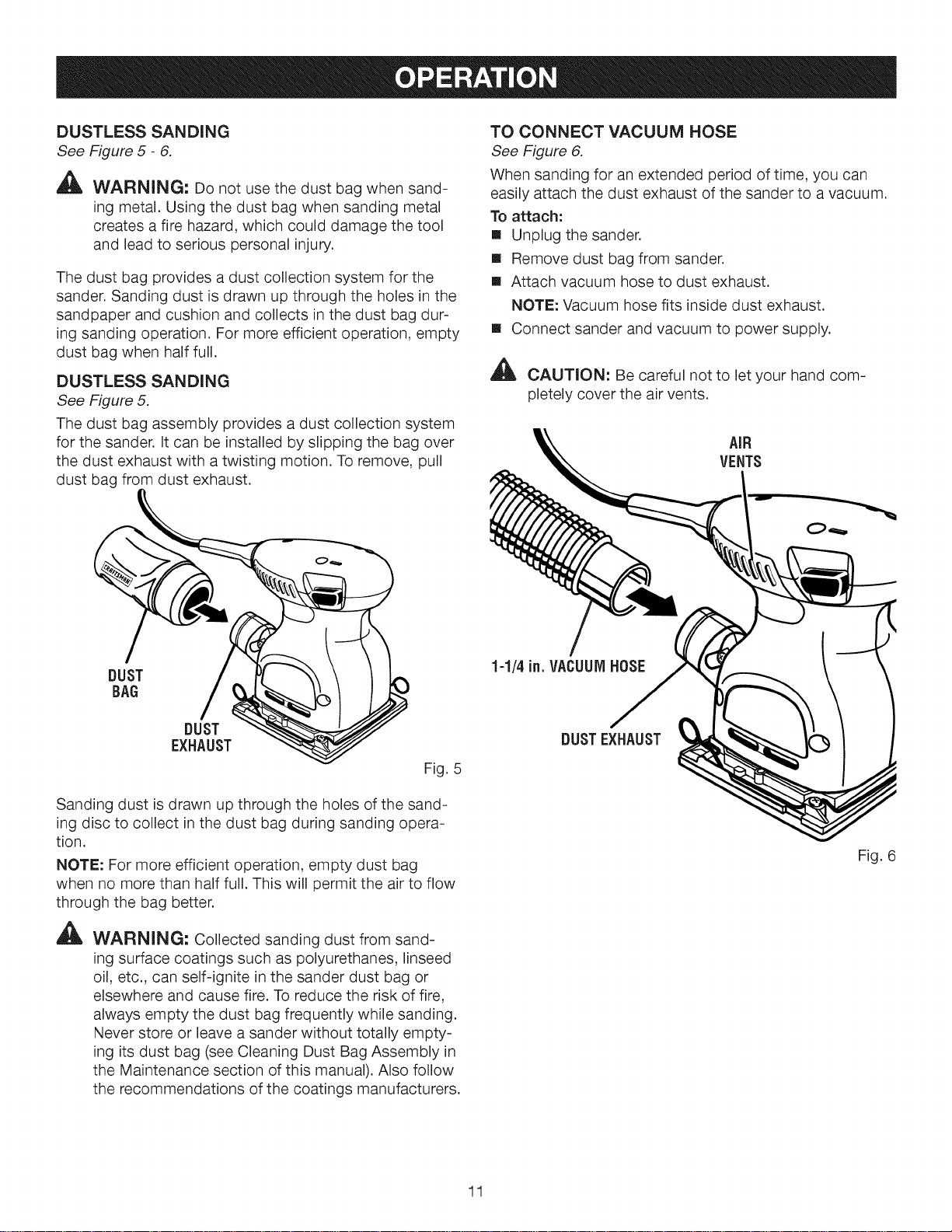 OPERATION

DUSTLESS SANDING
See Figure 5 - 6.

WARNING: Do not use the dust bag when sanding metal. Using the dust bag when sanding metal creates a fire hazard, which could damage the tool and lead to serious personal injury.

The dust bag provides a dust collection system for the sander. Sanding dust is drawn up through the holes in the sandpaper and cushion and collects in the dust bag during sanding operation. For more efficient operation, empty dust bag when half full.

DUSTLESS SANDING
See Figure 5.

The dust bag assembly provides a dust collection system for the sander. It can be installed by slipping the bag over the dust exhaust with a twisting motion. To remove, pull dust bag from dust exhaust.

DUST
BAG

DUST
EXHAUST

Fig. 5

Sanding dust is drawn up through the holes of the sanding disc to collect in the dust bag during sanding operation.

NOTE: For more efficient operation, empty dust bag when no more than half full. This will permit the air to flow through the bag better.

WARNING: Collected sanding dust from sanding surface coatings such as polyurethanes, linseed oil, etc., can self-ignite in the sander dust bag or elsewhere and cause fire. To reduce the risk of fire, always empty the dust bag frequently while sanding. Never store or leave a sander without totally emptying its dust bag (see Cleaning Dust Bag Assembly in the Maintenance section of this manual). Also follow the recommendations of the coatings manufacturers.

TO CONNECT VACUUM HOSE
See Figure 6.

When sanding for an extended period of time, you can easily attach the dust exhaust of the sander to a vacuum.

To attach:
• Unplug the sander.
• Remove dust bag from sander.
• Attach vacuum hose to dust exhaust.
NOTE: Vacuum hose fits inside dust exhaust.
• Connect sander and vacuum to power supply.

CAUTION: Be careful not to let your hand completely cover the air vents.

AIR
VENTS

1-1/4 in. VACUUM HOSE

DUST EXHAUST

Fig. 6

11